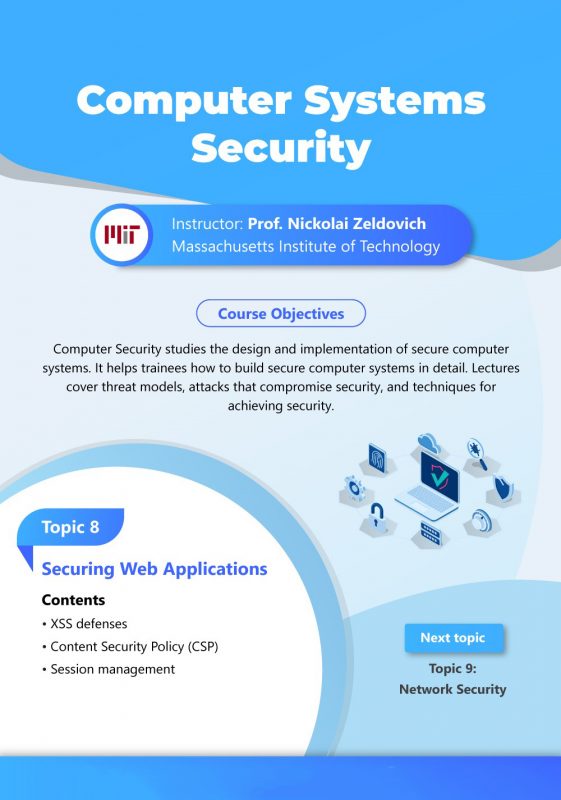 Computer Systems Security

MIT

Instructor: Prof. Nickolai Zeldovich
Massachusetts Institute of Technology

Course Objectives

Computer Security studies the design and implementation of secure computer systems. It helps trainees how to build secure computer systems in detail. Lectures cover threat models, attacks that compromise security, and techniques for achieving security.

Topic 8

Securing Web Applications

Contents
• XSS defenses
• Content Security Policy (CSP)
• Session management

Next topic

Topic 9:
Network Security